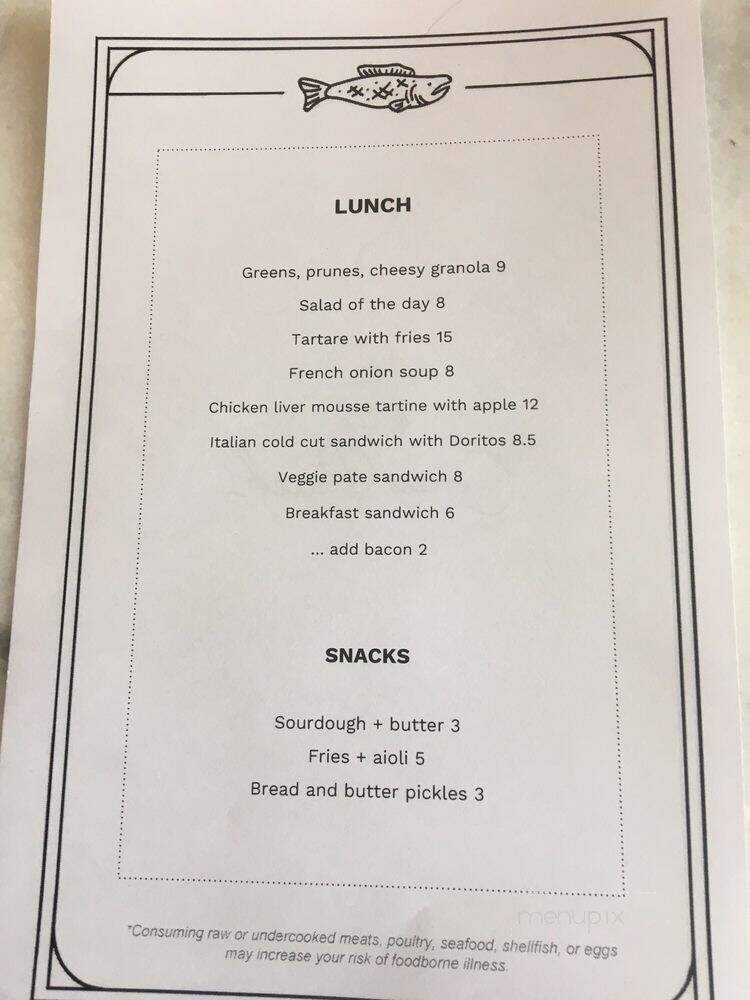 LUNCH

Greens, prunes, cheesy granola 9

Salad of the day 8

Tartare with fries 15

French onion soup 8

Chicken liver mousse tartine with apple 12

Italian cold cut sandwich with Doritos 8.5

Veggie pate sandwich 8

Breakfast sandwich 6

... add bacon 2

SNACKS

Sourdough + butter 3

Fries + aioli 5

Bread and butter pickles 3

menupix

*Consuming raw or undercooked meats, poultry, seafood, shellfish, or eggs may increase your risk of foodborne illness.